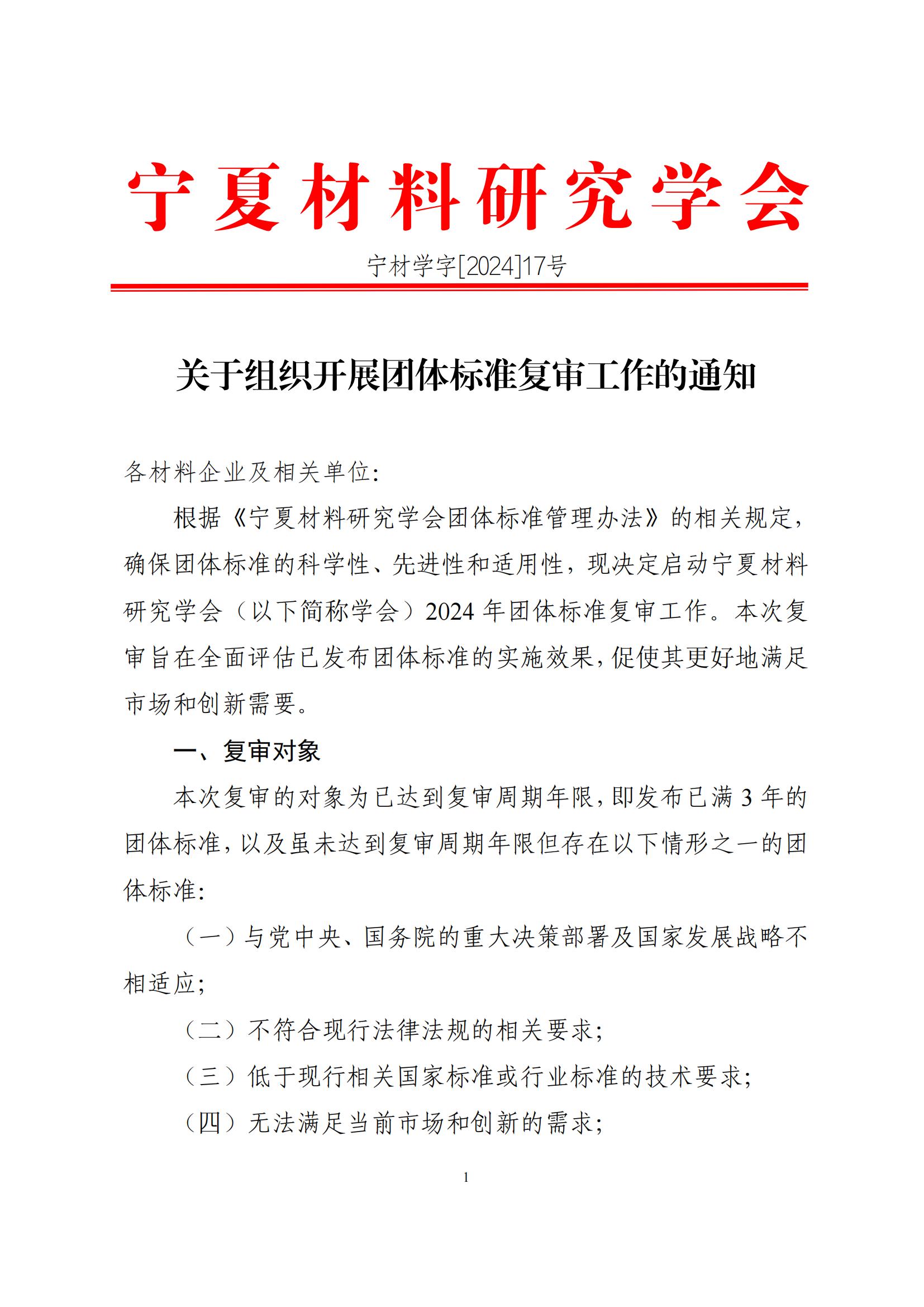 宁夏材料研究学会

宁材学字[2024]17号

关于组织开展团体标准复审工作的通知

各材料企业及相关单位:

根据《宁夏材料研究学会团体标准管理办法》的相关规定，确保团体标准的科学性、先进性和适用性，现决定启动宁夏材料研究学会（以下简称学会）2024 年团体标准复审工作。本次复审旨在全面评估已发布团体标准的实施效果，促使其更好地满足市场和创新需要。

一、复审对象

本次复审的对象为已达到复审周期年限，即发布已满 3 年的团体标准，以及虽未达到复审周期年限但存在以下情形之一的团体标准:

（一）与党中央、国务院的重大决策部署及国家发展战略不相适应;

（二）不符合现行法律法规的相关要求;

（三）低于现行相关国家标准或行业标准的技术要求;

（四）无法满足当前市场和创新的需求;

1